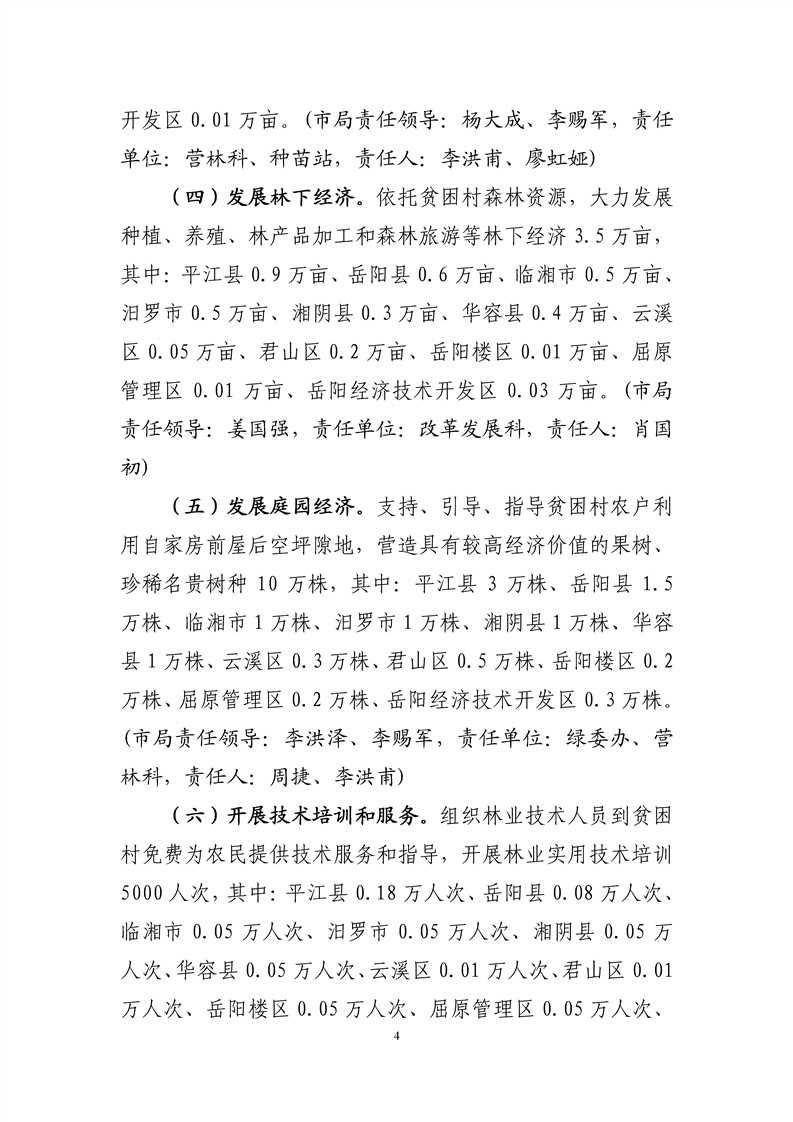 开发区 0.01 万亩。（市局责任领导：杨大成、李赐军，责任单位：营林科、种苗站，责任人：李洪甫、廖虹娅）

（四）发展林下经济。依托贫困村森林资源，大力发展种植、养殖、林产品加工和森林旅游等林下经济 3.5 万亩，其中：平江县 0.9 万亩、岳阳县 0.6 万亩、临湘市 0.5 万亩、汨罗市 0.5 万亩、湘阴县 0.3 万亩、华容县 0.4 万亩、云溪区 0.05 万亩、君山区 0.2 万亩、岳阳楼区 0.01 万亩、屈原管理区 0.01 万亩、岳阳经济技术开发区 0.03 万亩。（市局责任领导：姜国强，责任单位：改革发展科，责任人：肖国初）

（五）发展庭园经济。支持、引导、指导贫困村农户利用自家房前屋后空坪隙地，营造具有较高经济价值的果树、珍稀名贵树种 10 万株，其中：平江县 3 万株、岳阳县 1.5 万株、临湘市 1 万株、汨罗市 1 万株、湘阴县 1 万株、华容县 1 万株、云溪区 0.3 万株、君山区 0.5 万株、岳阳楼区 0.2 万株、屈原管理区 0.2 万株、岳阳经济技术开发区 0.3 万株。（市局责任领导：李洪泽、李赐军，责任单位：绿委办、营林科，责任人：周捷、李洪甫）

（六）开展技术培训和服务。组织林业技术人员到贫困村免费为农民提供技术服务和指导，开展林业实用技术培训 5000 人次，其中：平江县 0.18 万人次、岳阳县 0.08 万人次、临湘市 0.05 万人次、汨罗市 0.05 万人次、湘阴县 0.05 万人次、华容县 0.05 万人次、云溪区 0.01 万人次、君山区 0.01 万人次、岳阳楼区 0.05 万人次、屈原管理区 0.05 万人次、

4